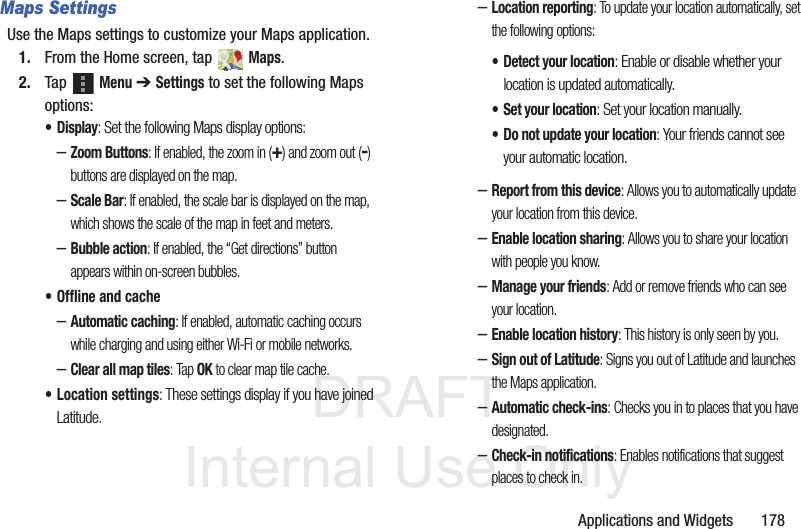 Maps Settings

Use the Maps settings to customize your Maps application.

1. From the Home screen, tap Maps.

2. Tap Menu ➔ Settings to set the following Maps options:

• Display: Set the following Maps display options:

– Zoom Buttons: If enabled, the zoom in (+) and zoom out (-) buttons are displayed on the map.

– Scale Bar: If enabled, the scale bar is displayed on the map, which shows the scale of the map in feet and meters.

– Bubble action: If enabled, the “Get directions” button appears within on-screen bubbles.

• Offline and cache

– Automatic caching: If enabled, automatic caching occurs while charging and using either Wi-Fi or mobile networks.

– Clear all map tiles: Tap OK to clear map tile cache.

• Location settings: These settings display if you have joined Latitude.

– Location reporting: To update your location automatically, set the following options:

• Detect your location: Enable or disable whether your location is updated automatically.

• Set your location: Set your location manually.

• Do not update your location: Your friends cannot see your automatic location.

– Report from this device: Allows you to automatically update your location from this device.

– Enable location sharing: Allows you to share your location with people you know.

– Manage your friends: Add or remove friends who can see your location.

– Enable location history: This history is only seen by you.

– Sign out of Latitude: Signs you out of Latitude and launches the Maps application.

– Automatic check-ins: Checks you in to places that you have designated.

– Check-in notifications: Enables notifications that suggest places to check in.

DRAFT
Internal Use Only

Applications and Widgets 178